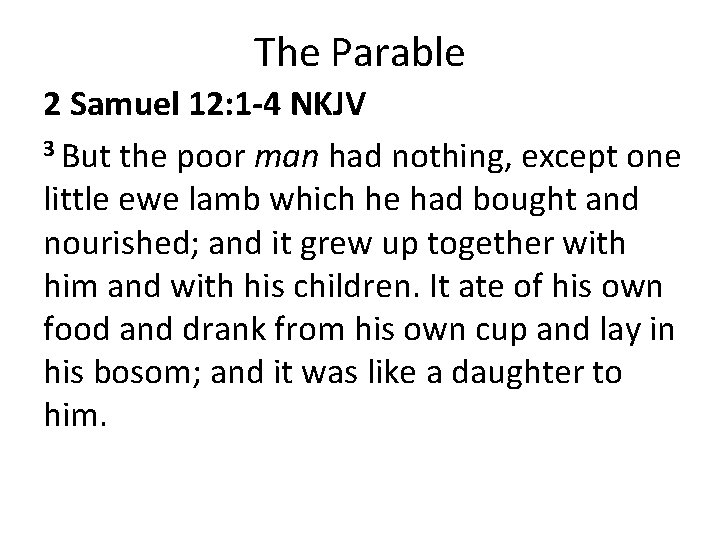 The Parable

2 Samuel 12:1-4 NKJV

$^{3}$ But the poor man had nothing, except one little ewe lamb which he had bought and nourished; and it grew up together with him and with his children. It ate of his own food and drank from his own cup and lay in his bosom; and it was like a daughter to him.